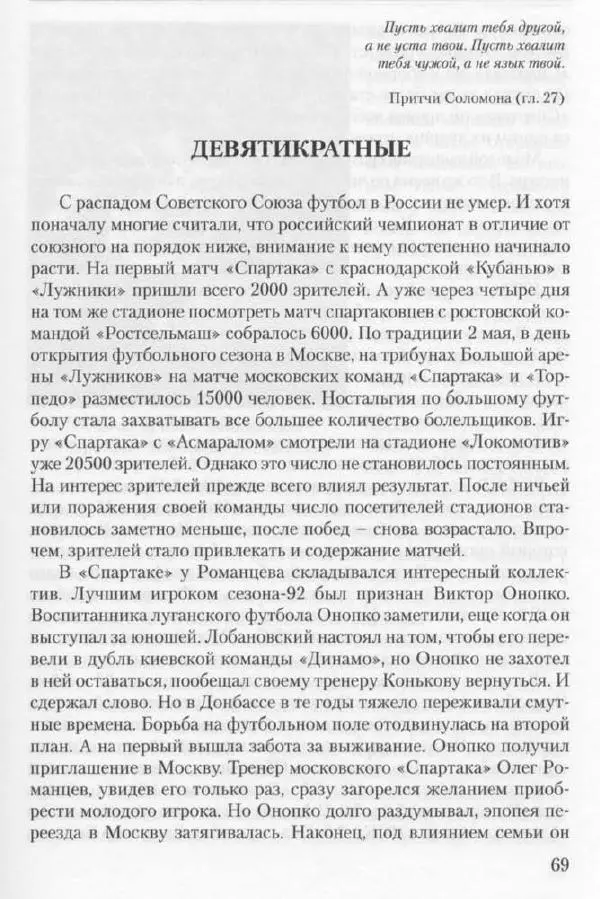 Пусть хвалит тебя другой, а не уста твои. Пусть хвалит тебя чужой, а не язык твой.

Притчи Соломона (гл. 27)

ДЕВЯТИКРАТНЫЕ

С распадом Советского Союза футбол в России не умер. И хотя поначалу многие считали, что российский чемпионат в отличие от союзного на порядок ниже, внимание к нему постепенно начинало расти. На первый матч «Спартака» с краснодарской «Кубанью» в «Лужники» пришли всего 2000 зрителей. А уже через четыре дня на том же стадионе посмотреть матч спартаковцев с ростовской командой «Ростсельмаш» собралось 6000. По традиции 2 мая, в день открытия футбольного сезона в Москве, на трибунах Большой арены «Лужников» на матче московских команд «Спартака» и «Торпедо» разместилось 15000 человек. Ностальгия по большому футболу стала захватывать все большее количество болельщиков. Игру «Спартака» с «Асмаралом» смотрели на стадионе «Локомотив» уже 20500 зрителей. Однако это число не становилось постоянным. На интерес зрителей прежде всего влиял результат. После ничьей или поражения своей команды число посетителей стадионов становилось заметно меньше, после побед – снова возрастало. Впрочем, зрителей стало привлекать и содержание матчей.

В «Спартаке» у Романцева складывался интересный коллектив. Лучшим игроком сезона-92 был признан Виктор Онопко. Воспитанника луганского футбола Онопко заметили, еще когда он выступал за юношей. Лобановский настоял на том, чтобы его перевели в дубль киевской команды «Динамо», но Онопко не захотел в ней оставаться, пообещал своему тренеру Конькову вернуться. И сдержал слово. Но в Донбассе в те годы тяжело переживали смутные времена. Борьба на футбольном поле отодвинулась на второй план. А на первый вышла забота за выживание. Онопко получил приглашение в Москву. Тренер московского «Спартака» Олег Романцев, увидев его только раз, сразу загорелся желанием приобрести молодого игрока. Но Онопко долго раздумывал, эпопея переезда в Москву затягивалась. Наконец, под влиянием семьи он

69